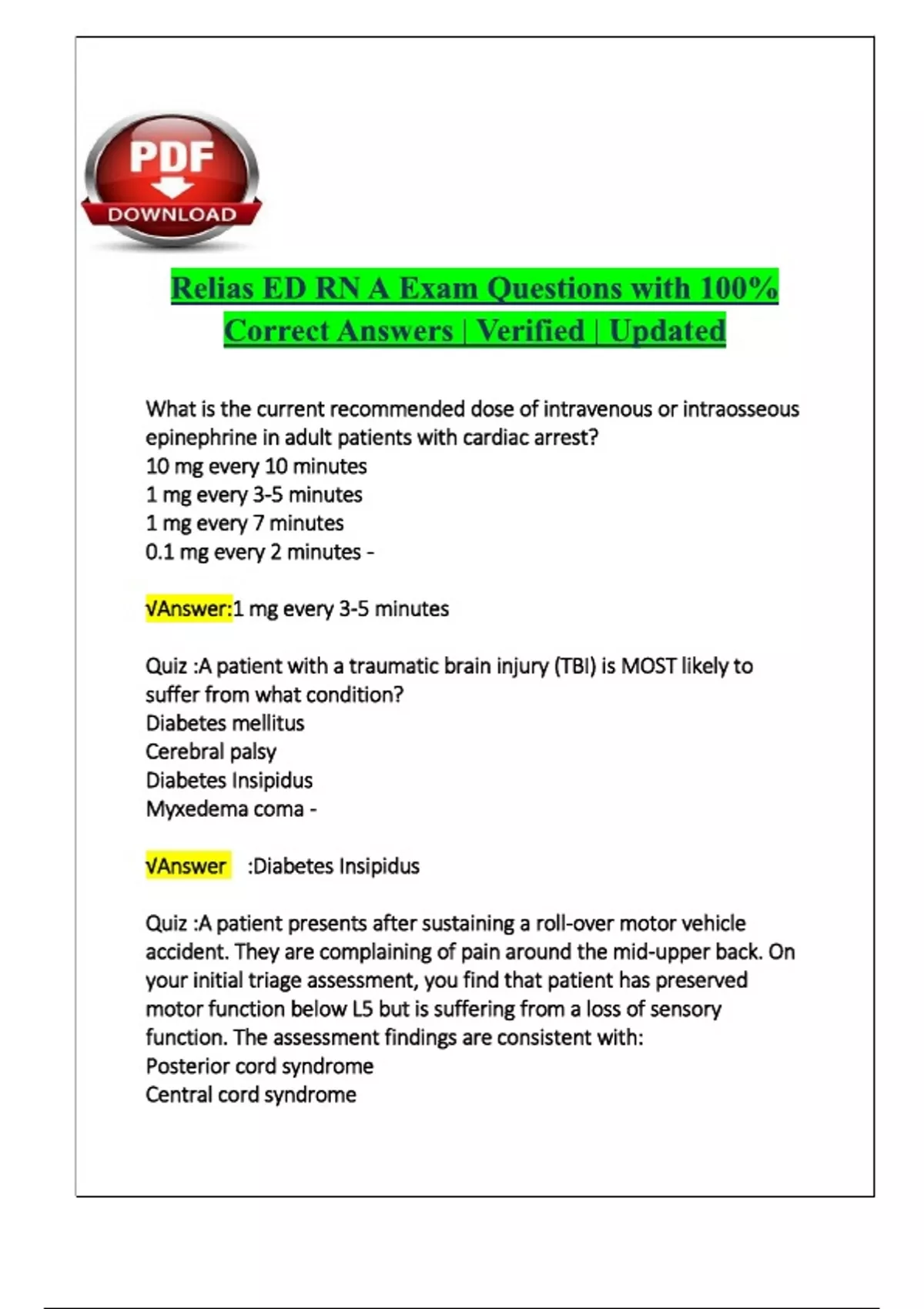 PDF
DOWNLOAD

Relias ED RN A Exam Questions with 100% Correct Answers | Verified | Updated

What is the current recommended dose of intravenous or intraosseous epinephrine in adult patients with cardiac arrest?
10 mg every 10 minutes
1 mg every 3-5 minutes
1 mg every 7 minutes
0.1 mg every 2 minutes -

√Answer:1 mg every 3-5 minutes

Quiz :A patient with a traumatic brain injury (TBI) is MOST likely to suffer from what condition?
Diabetes mellitus
Cerebral palsy
Diabetes Insipidus
Myxedema coma -

√Answer :Diabetes Insipidus

Quiz :A patient presents after sustaining a roll-over motor vehicle accident. They are complaining of pain around the mid-upper back. On your initial triage assessment, you find that patient has preserved motor function below L5 but is suffering from a loss of sensory function. The assessment findings are consistent with:
Posterior cord syndrome
Central cord syndrome